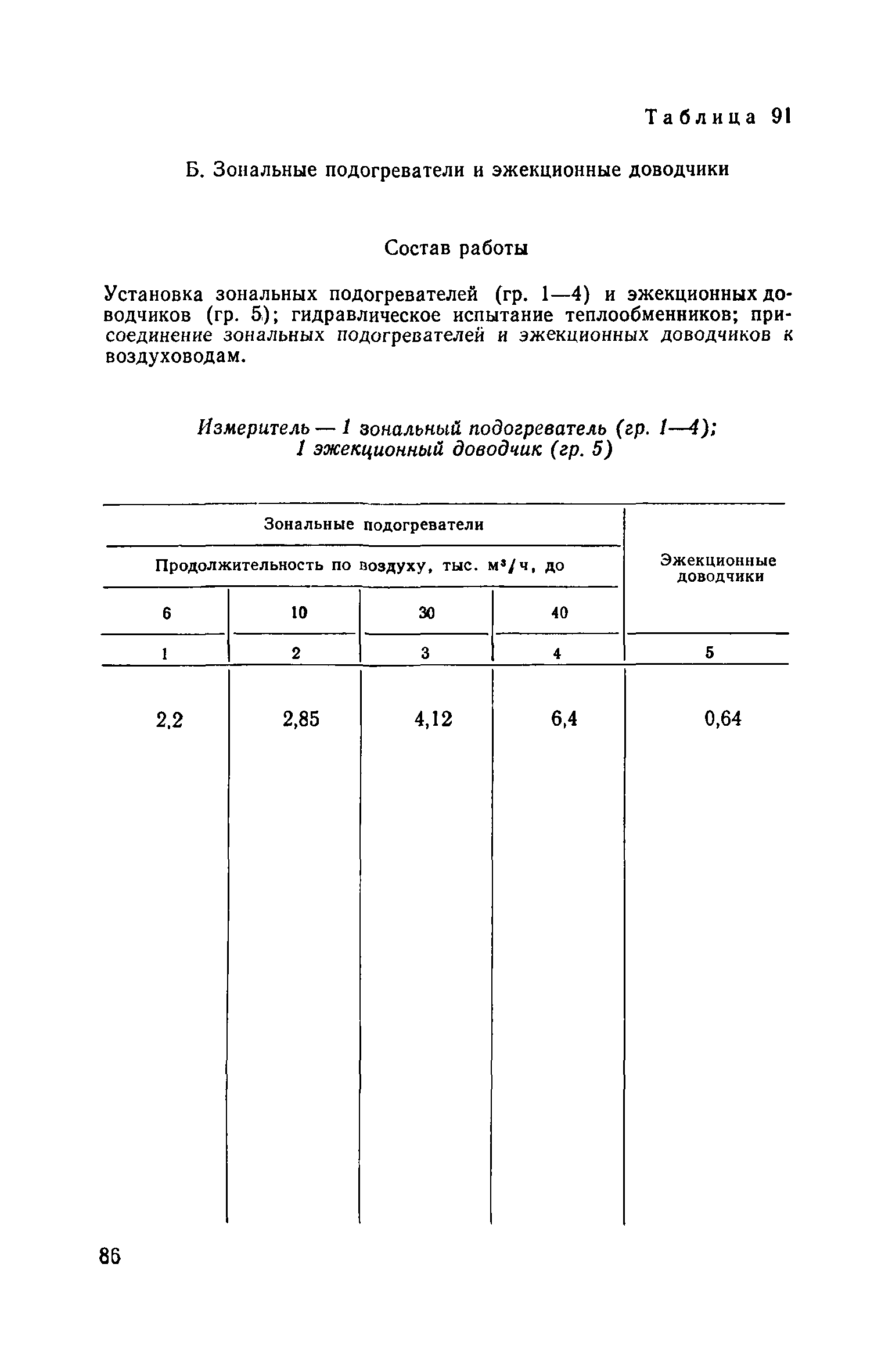 Таблица 91

Б. Зональные подогреватели и эжекционные доводчики

Состав работы

Установка зональных подогревателей (гр. 1—4) и эжекционных доводчиков (гр. 5); гидравлическое испытание теплообменников; присоединение зональных подогревателей и эжекционных доводчиков к воздуховодам.

Измеритель — 1 зональный подогреватель (гр. 1—4); 1 эжекционный доводчик (гр. 5)

| Зональные подогреватели | | | | Эжекционные доводчики |
|---|---|---|---|---|
| Продолжительность по воздуху, тыс. $м^3/ч$, до | | | | |
| 6 | 10 | 30 | 40 | |
| 1 | 2 | 3 | 4 | 5 |
| 2,2 | 2,85 | 4,12 | 6,4 | 0,64 |

86